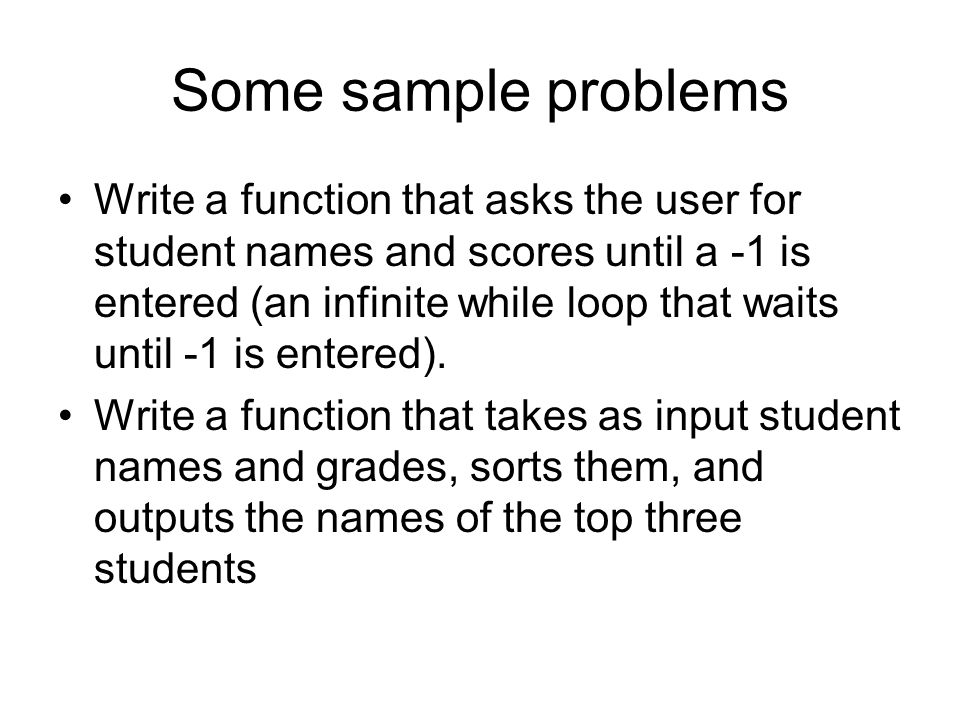 Some sample problems

• Write a function that asks the user for student names and scores until a -1 is entered (an infinite while loop that waits until -1 is entered).
• Write a function that takes as input student names and grades, sorts them, and outputs the names of the top three students